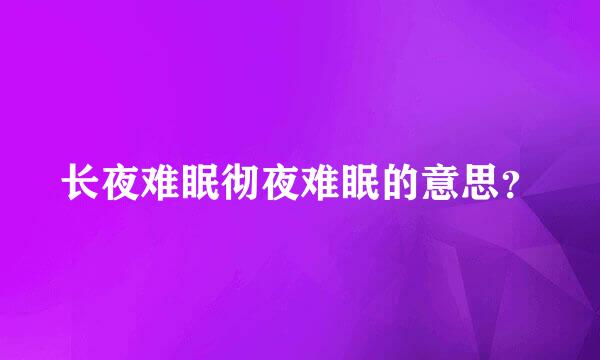 长夜难眠彻夜难眠的意思?